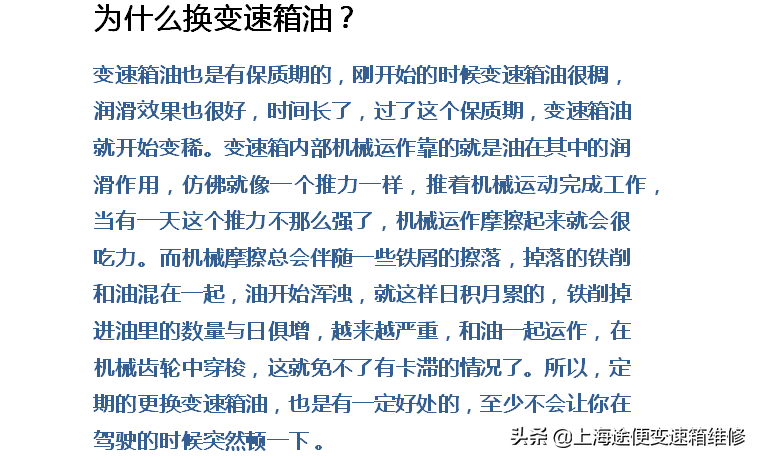 为什么换变速箱油？

变速箱油也是有保质期的，刚开始的时候变速箱油很稠，润滑效果也很好，时间长了，过了这个保质期，变速箱油就开始变稀。变速箱内部机械运作靠的就是油在其中的润滑作用，仿佛就像一个推力一样，推着机械运动完成工作，当有一天这个推力不那么强了，机械运作摩擦起来就会很吃力。而机械摩擦总会伴随一些铁屑的擦落，掉落的铁削和油混在一起，油开始浑浊，就这样日积月累的，铁削掉进油里的数量与日俱增，越来越严重，和油一起运作，在机械齿轮中穿梭，这就免不了有卡滞的情况了。所以，定期的更换变速箱油，也是有一定好处的，至少不会让你在驾驶的时候突然顿一下。

头条 @上海途便变速箱维修